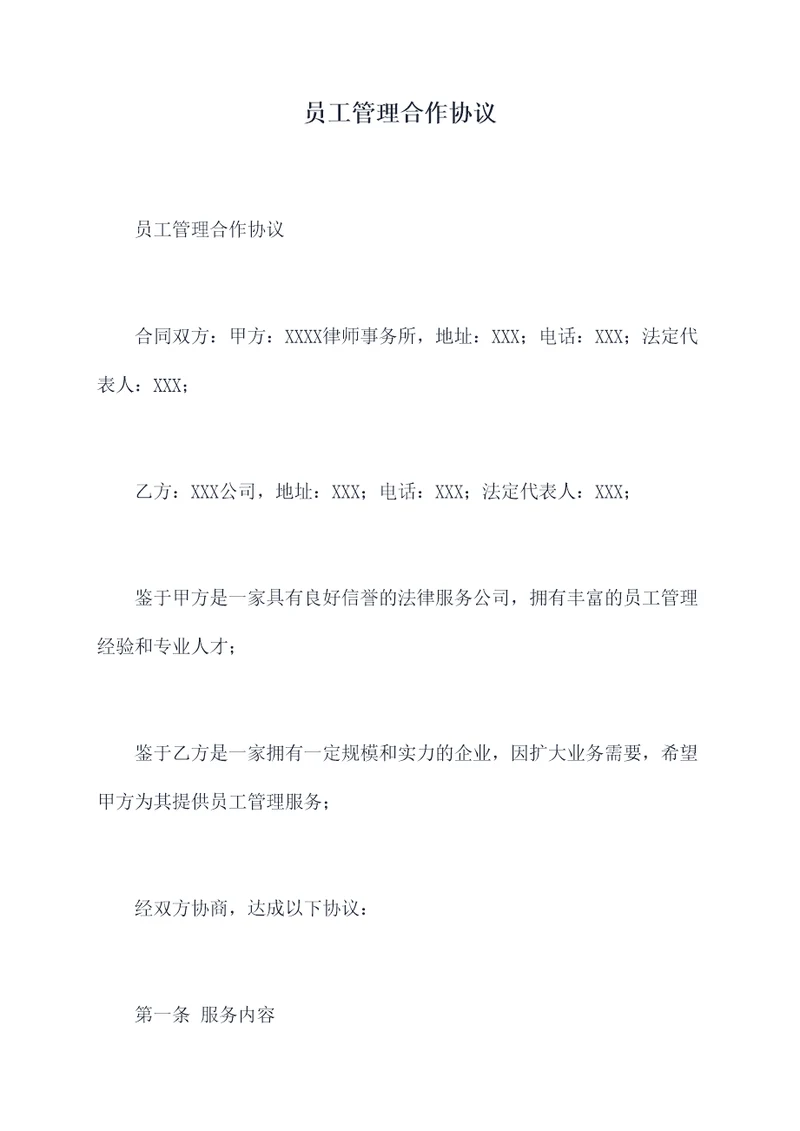 员工管理合作协议

员工管理合作协议

合同双方：甲方：XXXX律师事务所，地址：XXX；电话：XXX；法定代表人：XXX；

乙方：XXX公司，地址：XXX；电话：XXX；法定代表人：XXX；

鉴于甲方是一家具有良好信誉的法律服务公司，拥有丰富的员工管理经验和专业人才；

鉴于乙方是一家拥有一定规模和实力的企业，因扩大业务需要，希望甲方为其提供员工管理服务；

经双方协商，达成以下协议：

第一条 服务内容